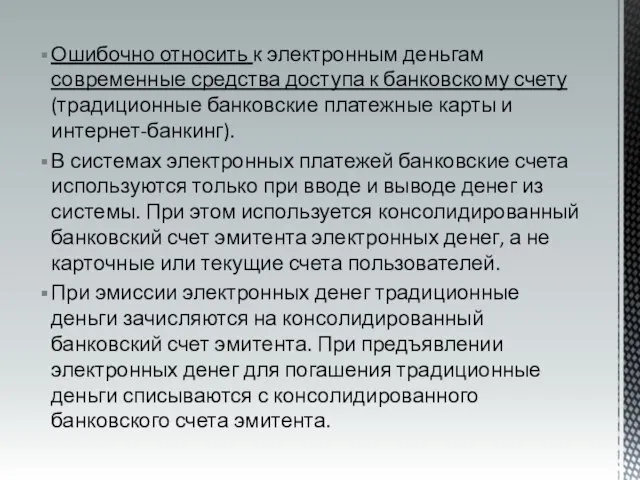 Ошибочно относить к электронным деньгам современные средства доступа к банковскому счету (традиционные банковские платежные карты и интернет-банкинг).

В системах электронных платежей банковские счета используются только при вводе и выводе денег из системы. При этом используется консолидированный банковский счет эмитента электронных денег, а не карточные или текущие счета пользователей.

При эмиссии электронных денег традиционные деньги зачисляются на консолидированный банковский счет эмитента. При предъявлении электронных денег для погашения традиционные деньги списываются с консолидированного банковского счета эмитента.